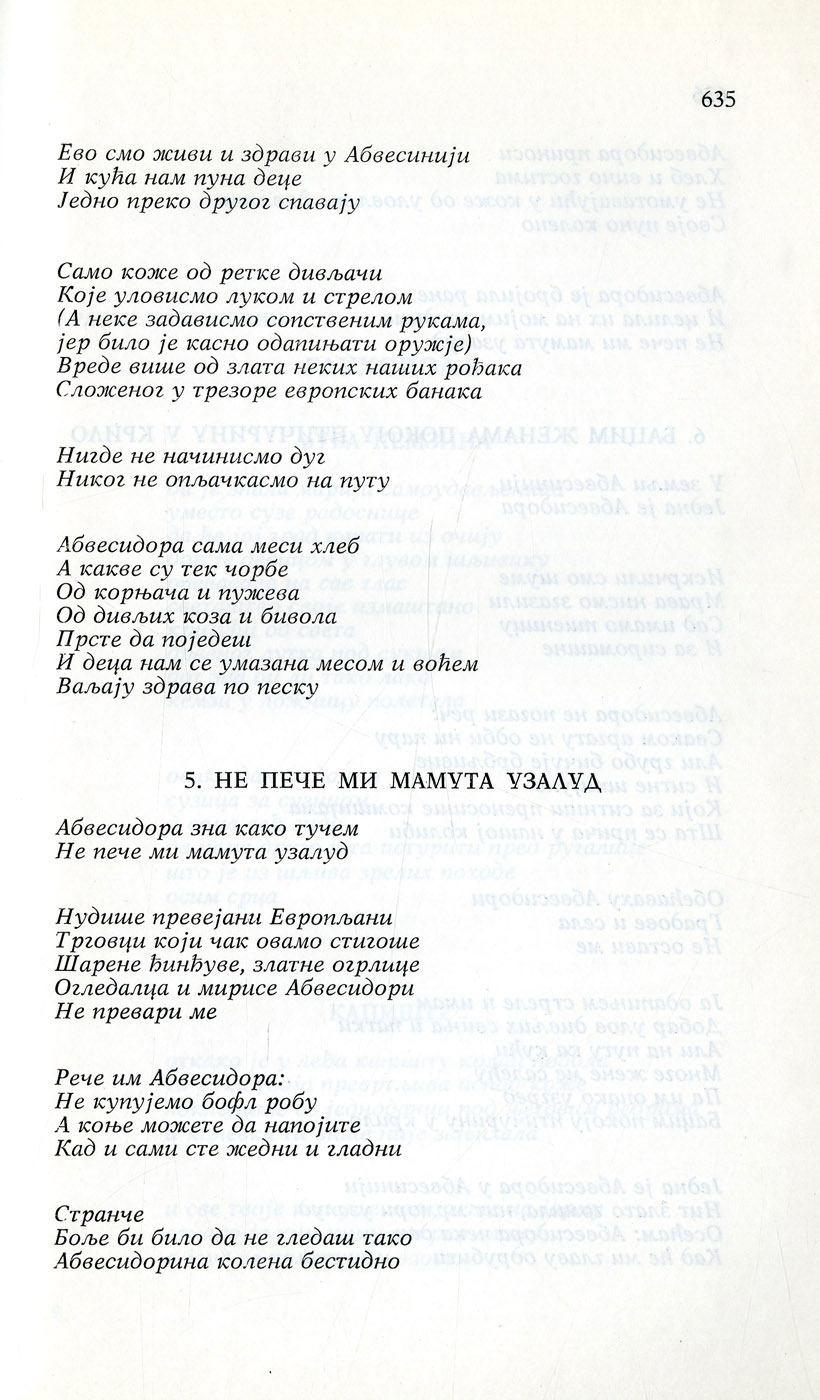 635

Ево смо живи и здрави у Абвесинији
И кућа нам пуна деце
Једно преко другог спавају

Само коже од ретке дивљачи
Које уловисмо луком и стрелом
(А неке задависмо сопственим рукама,
јер било је касно одапињати оружје)
Вреде више од злата неких наших рођака
Сложеног у трезоре европских банака

Нигде не начинисмо дуг
Никог не опљачкасмо на путу

Абвесидора сама меси хлеб
А какве су тек чорбе
Од корњача и пужева
Од дивљих коза и бивола
Прсте да поједеш
И деца нам се умазана месом и воћем
Ваљају здрава по песку

5. НЕ ПЕЧЕ МИ МАМУТА УЗАЛУД

Абвесидора зна како тучем
Не пече ми мамута узалуд

Нудише превејани Европљани
Трговци који чак овамо стигоше
Шарене ђинђуве, златне огрлице
Огледалца и мирисе Абвесидори
Не превари ме

Рече им Абвесидора:
Не купујемо бофл робу
А коње можете да напојите
Кад и сами сте жедни и гладни

Странче
Боље би било да не гледаш тако
Абвесидорина колена бестидно